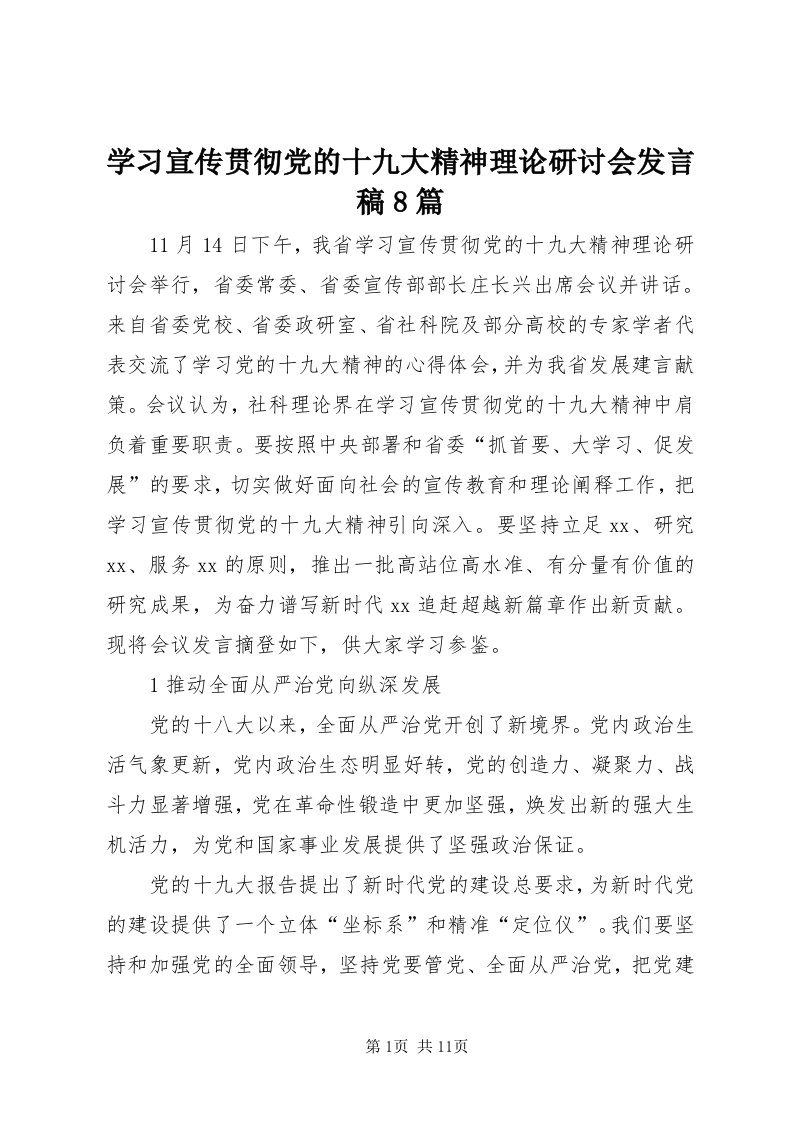 学习宣传贯彻党的十九大精神理论研讨会发言稿8篇

11月14日下午，我省学习宣传贯彻党的十九大精神理论研讨会举行，省委常委、省委宣传部部长庄长兴出席会议并讲话。来自省委党校、省委政研室、省社科院及部分高校的专家学者代表交流了学习党的十九大精神的心得体会，并为我省发展建言献策。会议认为，社科理论界在学习宣传贯彻党的十九大精神中肩负着重要职责。要按照中央部署和省委“抓首要、大学习、促发展”的要求，切实做好面向社会的宣传教育和理论阐释工作，把学习宣传贯彻党的十九大精神引向深入。要坚持立足xx、研究xx、服务xx的原则，推出一批高站位高水准、有分量有价值的研究成果，为奋力谱写新时代xx追赶超越新篇章作出新贡献。现将会议发言摘登如下，供大家学习参鉴。

1推动全面从严治党向纵深发展

党的十八大以来，全面从严治党开创了新境界。党内政治生活气象更新，党内政治生态明显好转，党的创造力、凝聚力、战斗力显著增强，党在革命性锻造中更加坚强，焕发出新的强大生机活力，为党和国家事业发展提供了坚强政治保证。

党的十九大报告提出了新时代党的建设总要求，为新时代党的建设提供了一个立体“坐标系”和精准“定位仪”。我们要坚持和加强党的全面领导，坚持党要管党、全面从严治党，把党建

第1页 共11页